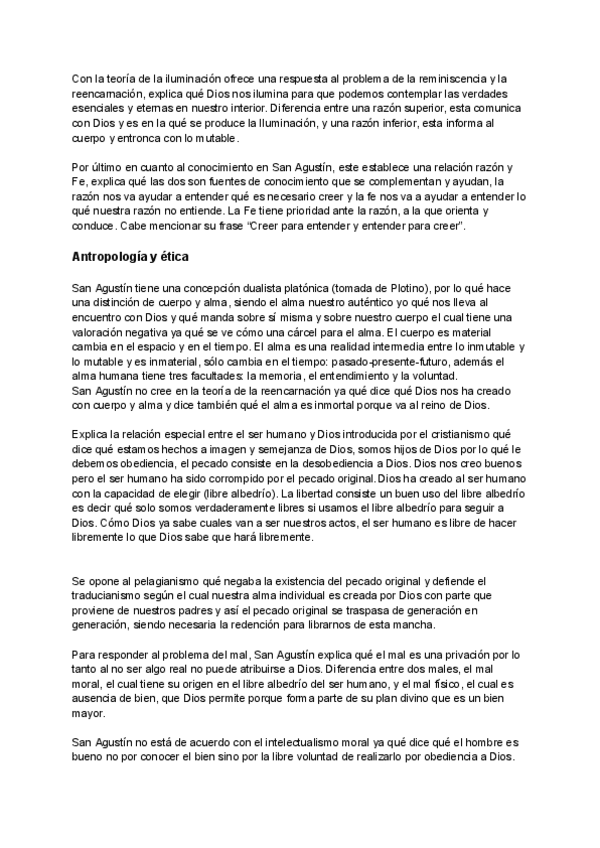 Con la teoría de la iluminación ofrece una respuesta al problema de la reminiscencia y la reencarnación, explica qué Dios nos ilumina para que podemos contemplar las verdades esenciales y eternas en nuestro interior. Diferencia entre una razón superior, esta comunica con Dios y es en la qué se produce la Iluminación, y una razón inferior, esta informa al cuerpo y entronca con lo mutable.

Por último en cuanto al conocimiento en San Agustín, este establece una relación razón y Fe, explica qué las dos son fuentes de conocimiento que se complementan y ayudan, la razón nos va ayudar a entender qué es necesario creer y la fe nos va a ayudar a entender lo qué nuestra razón no entiende. La Fe tiene prioridad ante la razón, a la que orienta y conduce. Cabe mencionar su frase "Creer para entender y entender para creer".

Antropología y ética

San Agustín tiene una concepción dualista platónica (tomada de Plotino), por lo qué hace una distinción de cuerpo y alma, siendo el alma nuestro auténtico yo qué nos lleva al encuentro con Dios y qué manda sobre sí misma y sobre nuestro cuerpo el cual tiene una valoración negativa ya qué se ve cómo una cárcel para el alma. El cuerpo es material cambia en el espacio y en el tiempo. El alma es una realidad intermedia entre lo inmutable y lo mutable y es inmaterial, sólo cambia en el tiempo: pasado-presente-futuro, además el alma humana tiene tres facultades: la memoria, el entendimiento y la voluntad.
San Agustín no cree en la teoría de la reencarnación ya qué dice qué Dios nos ha creado con cuerpo y alma y dice también qué el alma es inmortal porque va al reino de Dios.

Explica la relación especial entre el ser humano y Dios introducida por el cristianismo qué dice qué estamos hechos a imagen y semejanza de Dios, somos hijos de Dios por lo qué le debemos obediencia, el pecado consiste en la desobediencia a Dios. Dios nos creo buenos pero el ser humano ha sido corrompido por el pecado original. Dios ha creado al ser humano con la capacidad de elegir (libre albedrío). La libertad consiste un buen uso del libre albedrío es decir qué solo somos verdaderamente libres si usamos el libre albedrío para seguir a Dios. Cómo Dios ya sabe cuales van a ser nuestros actos, el ser humano es libre de hacer libremente lo que Dios sabe que hará libremente.

Se opone al pelagianismo qué negaba la existencia del pecado original y defiende el traducianismo según el cual nuestra alma individual es creada por Dios con parte que proviene de nuestros padres y así el pecado original se traspasa de generación en generación, siendo necesaria la redención para librarnos de esta mancha.

Para responder al problema del mal, San Agustín explica qué el mal es una privación por lo tanto al no ser algo real no puede atribuirse a Dios. Diferencia entre dos males, el mal moral, el cual tiene su origen en el libre albedrío del ser humano, y el mal físico, el cual es ausencia de bien, que Dios permite porque forma parte de su plan divino que es un bien mayor.

San Agustín no está de acuerdo con el intelectualismo moral ya qué dice qué el hombre es bueno no por conocer el bien sino por la libre voluntad de realizarlo por obediencia a Dios.